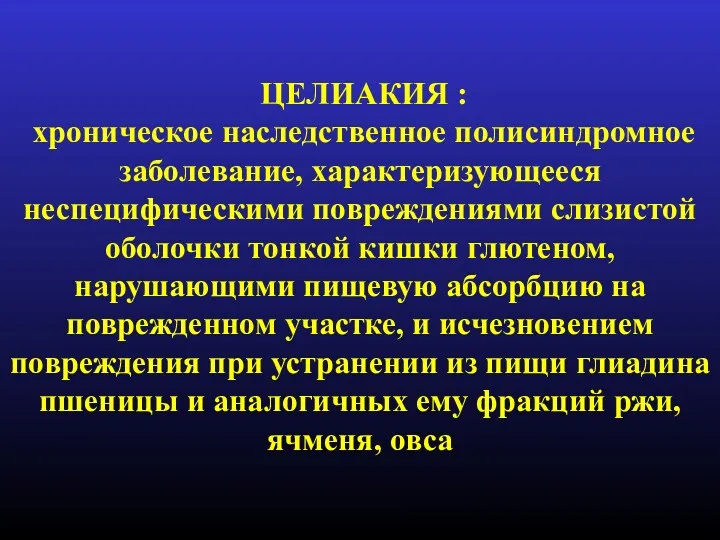 ЦЕЛИАКИЯ :
хроническое наследственное полисиндромное заболевание, характеризующееся неспецифическими повреждениями слизистой оболочки тонкой кишки глютеном, нарушающими пищевую абсорбцию на поврежденном участке, и исчезновением повреждения при устранении из пищи глиадина пшеницы и аналогичных ему фракций ржи, ячменя, овса